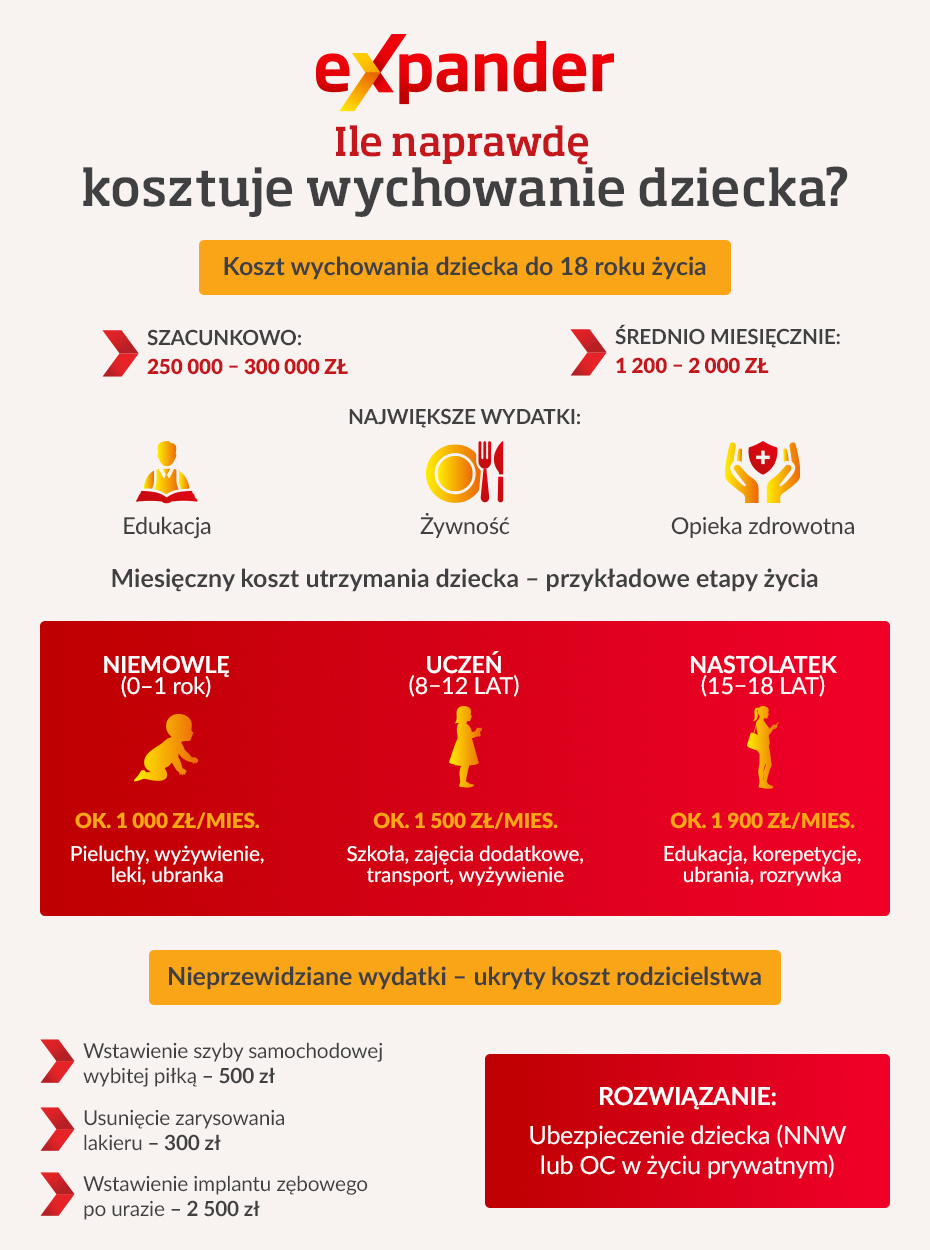 expander

Ile naprawdę
kosztuje wychowanie dziecka?

Koszt wychowania dziecka do 18 roku życia

SZACUNKOWO:
250 000 – 300 000 ZŁ

ŚREDNIO MIESIĘCZNIE:
1 200 – 2 000 ZŁ

NAJWIĘKSZE WYDATKI:

Edukacja

Żywność

Opieka zdrowotna

Miesięczny koszt utrzymania dziecka – przykładowe etapy życia

NIEMOWLĘ
(0–1 rok)

OK. 1 000 ZŁ/MIES.

Pieluchy, wyżywienie, leki, ubranka

UCZEŃ
(8–12 LAT)

OK. 1 500 ZŁ/MIES.

Szkoła, zajęcia dodatkowe, transport, wyżywienie

NASTOLATEK
(15–18 LAT)

OK. 1 900 ZŁ/MIES.

Edukacja, korepetycje, ubrania, rozrywka

Nieprzewidziane wydatki – ukryty koszt rodzicielstwa

Wstawienie szyby samochodowej wybitej piłką – 500 zł

Usunięcie zarysowania lakieru – 300 zł

Wstawienie implantu zębowego po urazie – 2 500 zł

ROZWIĄZANIE:
Ubezpieczenie dziecka (NNW lub OC w życiu prywatnym)